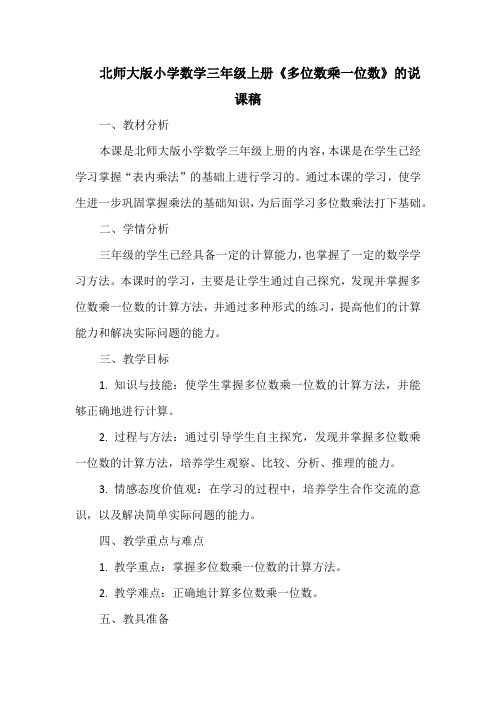 北师大版小学数学三年级上册《多位数乘一位数》的说课稿

一、教材分析

本课是北师大版小学数学三年级上册的内容，本课是在学生已经学习掌握“表内乘法”的基础上进行学习的。通过本课的学习，使学生进一步巩固掌握乘法的基础知识，为后面学习多位数乘法打下基础。

二、学情分析

三年级的学生已经具备一定的计算能力，也掌握了一定的数学学习方法。本课时的学习，主要是让学生通过自己探究，发现并掌握多位数乘一位数的计算方法，并通过多种形式的练习，提高他们的计算能力和解决实际问题的能力。

三、教学目标

1. 知识与技能：使学生掌握多位数乘一位数的计算方法，并能够正确地进行计算。

2. 过程与方法：通过引导学生自主探究，发现并掌握多位数乘一位数的计算方法，培养学生观察、比较、分析、推理的能力。

3. 情感态度价值观：在学习的过程中，培养学生合作交流的意识，以及解决简单实际问题的能力。

四、教学重点与难点

1. 教学重点：掌握多位数乘一位数的计算方法。

2. 教学难点：正确地计算多位数乘一位数。

五、教具准备